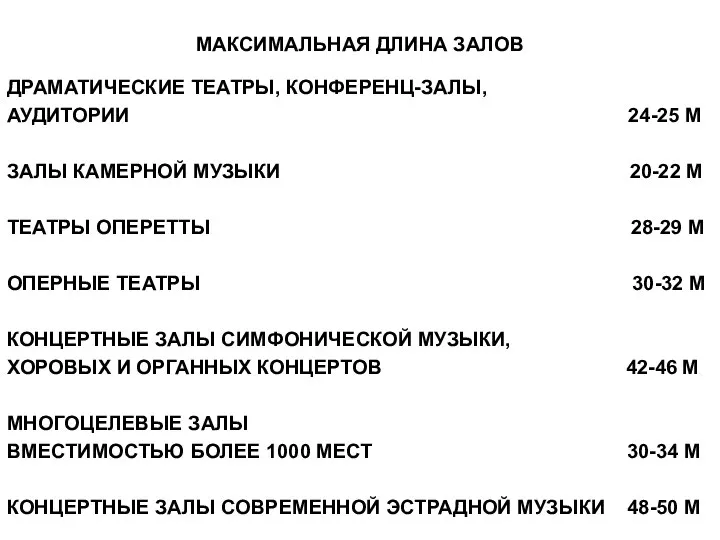 МАКСИМАЛЬНАЯ ДЛИНА ЗАЛОВ

ДРАМАТИЧЕСКИЕ ТЕАТРЫ, КОНФЕРЕНЦ-ЗАЛЫ, АУДИТОРИИ 24-25 М

ЗАЛЫ КАМЕРНОЙ МУЗЫКИ 20-22 М

ТЕАТРЫ ОПЕРЕТТЫ 28-29 М

ОПЕРНЫЕ ТЕАТРЫ 30-32 М

КОНЦЕРТНЫЕ ЗАЛЫ СИМФОНИЧЕСКОЙ МУЗЫКИ, ХОРОВЫХ И ОРГАННЫХ КОНЦЕРТОВ 42-46 М

МНОГОЦЕЛЕВЫЕ ЗАЛЫ ВМЕСТИМОСТЬЮ БОЛЕЕ 1000 МЕСТ 30-34 М

КОНЦЕРТНЫЕ ЗАЛЫ СОВРЕМЕННОЙ ЭСТРАДНОЙ МУЗЫКИ 48-50 М